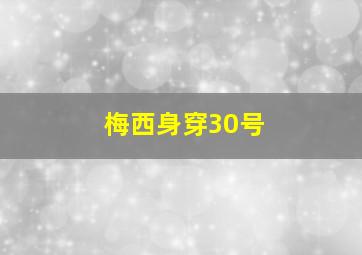 梅西身穿30号